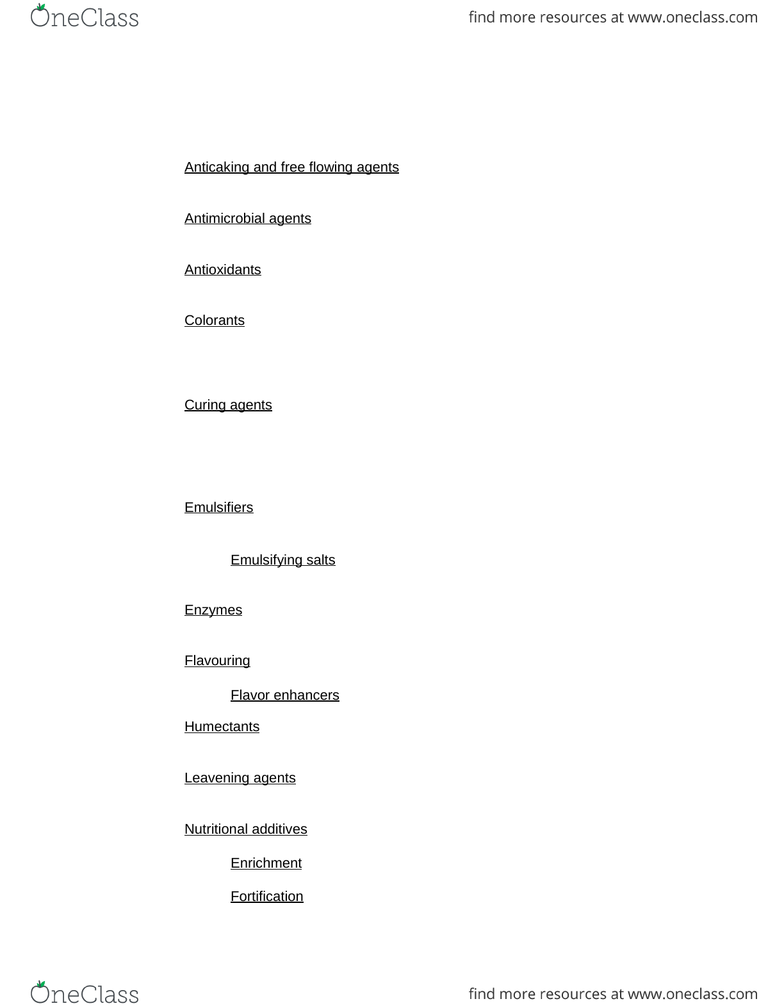 OneClass

find more resources at www.oneclass.com

Anticaking and free flowing agents

Antimicrobial agents

Antioxidants

Colorants

Curing agents

Emulsifiers

Emulsifying salts

Enzymes

Flavouring

Flavor enhancers

Humectants

Leavening agents

Nutritional additives

Enrichment

Fortification

OneClass

find more resources at www.oneclass.com